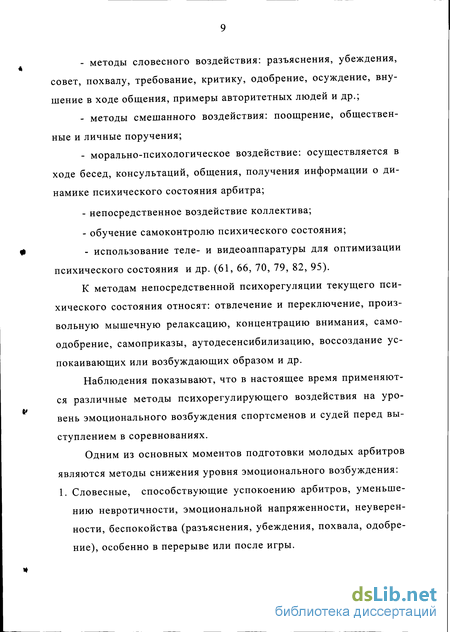 9

- методы словесного воздействия: разъяснения, убеждения, совет, похвалу, требование, критику, одобрение, осуждение, внушение в ходе общения, примеры авторитетных людей и др.;

- методы смешанного воздействия: поощрение, общественные и личные поручения;

- морально-психологическое воздействие: осуществляется в ходе бесед, консультаций, общения, получения информации о динамике психического состояния арбитра;

- непосредственное воздействие коллектива;

- обучение самоконтролю психического состояния;

- использование теле- и видеоаппаратуры для оптимизации психического состояния и др. (61, 66, 70, 79, 82, 95).

К методам непосредственной психорегуляции текущего психического состояния относят: отвлечение и переключение, произвольную мышечную релаксацию, концентрацию внимания, самоодобрение, самоприказы, аутодесенсибилизацию, воссоздание успокаивающих или возбуждающих образом и др.

Наблюдения показывают, что в настоящее время применяются различные методы психорегулирующего воздействия на уровень эмоционального возбуждения спортсменов и судей перед выступлением в соревнованиях.

Одним из основных моментов подготовки молодых арбитров являются методы снижения уровня эмоционального возбуждения:

1. Словесные, способствующие успокоению арбитров, уменьшению невротичности, эмоциональной напряженности, неуверенности, беспокойства (разъяснения, убеждения, похвала, одобрение), особенно в перерыве или после игры.

dsLib.net
библиотека диссертаций